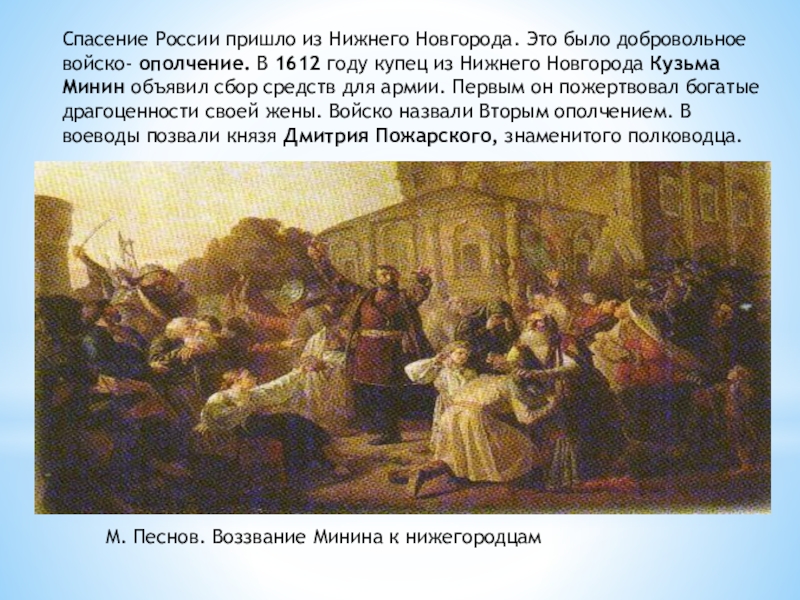 Спасение России пришло из Нижнего Новгорода. Это было добровольное войско- ополчение. В 1612 году купец из Нижнего Новгорода Кузьма Минин объявил сбор средств для армии. Первым он пожертвовал богатые драгоценности своей жены. Войско назвали Вторым ополчением. В воеводы позвали князя Дмитрия Пожарского, знаменитого полководца.

М. Песнов. Воззвание Минина к нижегородцам